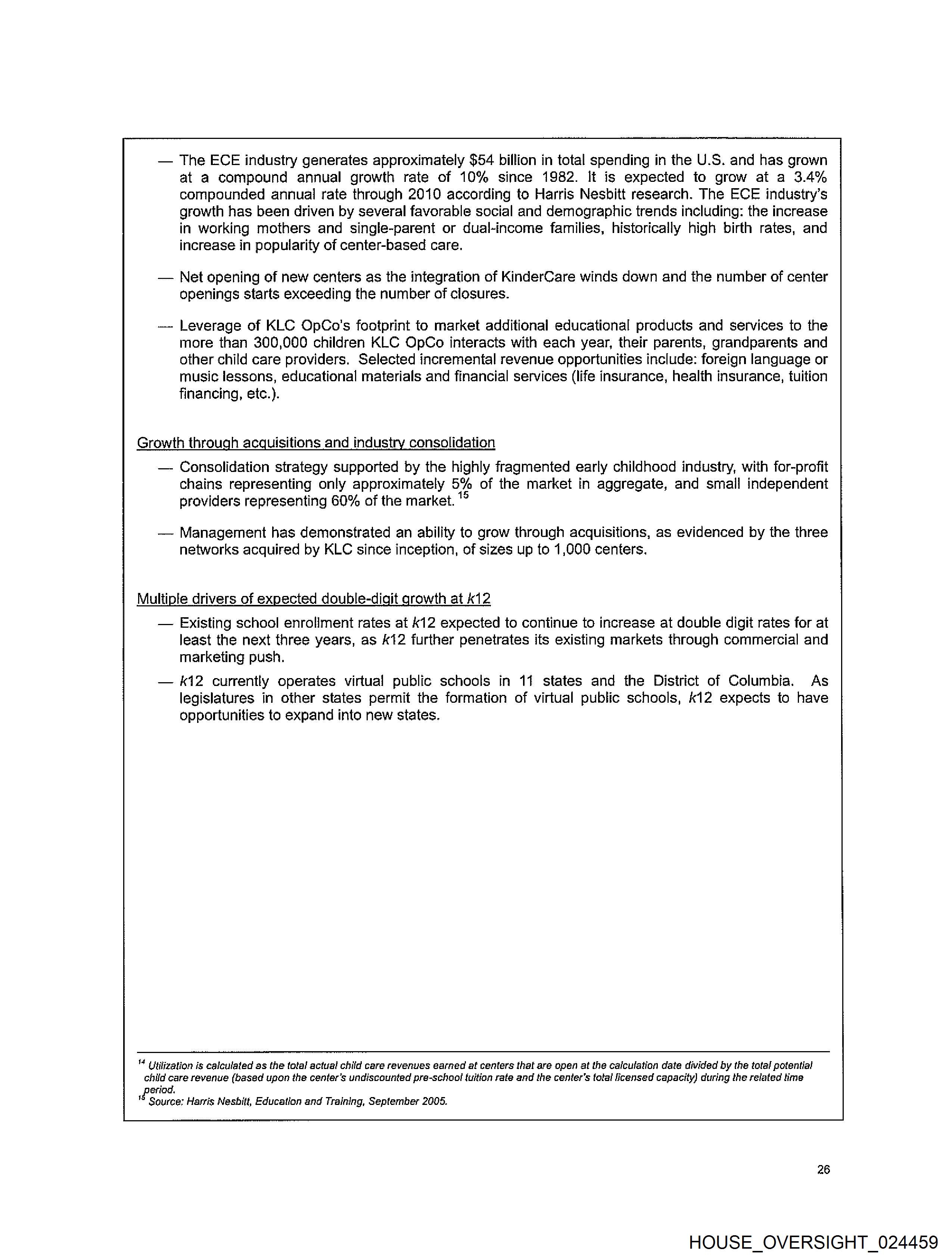 — The ECE industry generates approximately \$54 billion in total spending in the U.S. and has grown at a compound annual growth rate of 10% since 1982. It is expected to grow at a 3.4% compounded annual rate through 2010 according to Harris Nesbitt research. The ECE industry's growth has been driven by several favorable social and demographic trends including: the increase in working mothers and single-parent or dual-income families, historically high birth rates, and increase in popularity of center-based care.

— Net opening of new centers as the integration of KinderCare winds down and the number of center openings starts exceeding the number of closures.

— Leverage of KLC OpCo's footprint to market additional educational products and services to the more than 300,000 children KLC OpCo interacts with each year, their parents, grandparents and other child care providers. Selected incremental revenue opportunities include: foreign language or music lessons, educational materials and financial services (life insurance, health insurance, tuition financing, etc.).

Growth through acquisitions and industry consolidation

— Consolidation strategy supported by the highly fragmented early childhood industry, with for-profit chains representing only approximately 5% of the market in aggregate, and small independent providers representing 60% of the market. $^{15}$

— Management has demonstrated an ability to grow through acquisitions, as evidenced by the three networks acquired by KLC since inception, of sizes up to 1,000 centers.

Multiple drivers of expected double-digit growth at k12

— Existing school enrollment rates at k12 expected to continue to increase at double digit rates for at least the next three years, as k12 further penetrates its existing markets through commercial and marketing push.

— k12 currently operates virtual public schools in 11 states and the District of Columbia. As legislatures in other states permit the formation of virtual public schools, k12 expects to have opportunities to expand into new states.

$^{14}$ Utilization is calculated as the total actual child care revenues earned at centers that are open at the calculation date divided by the total potential child care revenue (based upon the center's undiscounted pre-school tuition rate and the center's total licensed capacity) during the related time period.
$^{15}$ Source: Harris Nesbitt, Education and Training, September 2005.

26

HOUSE_OVERSIGHT_024459